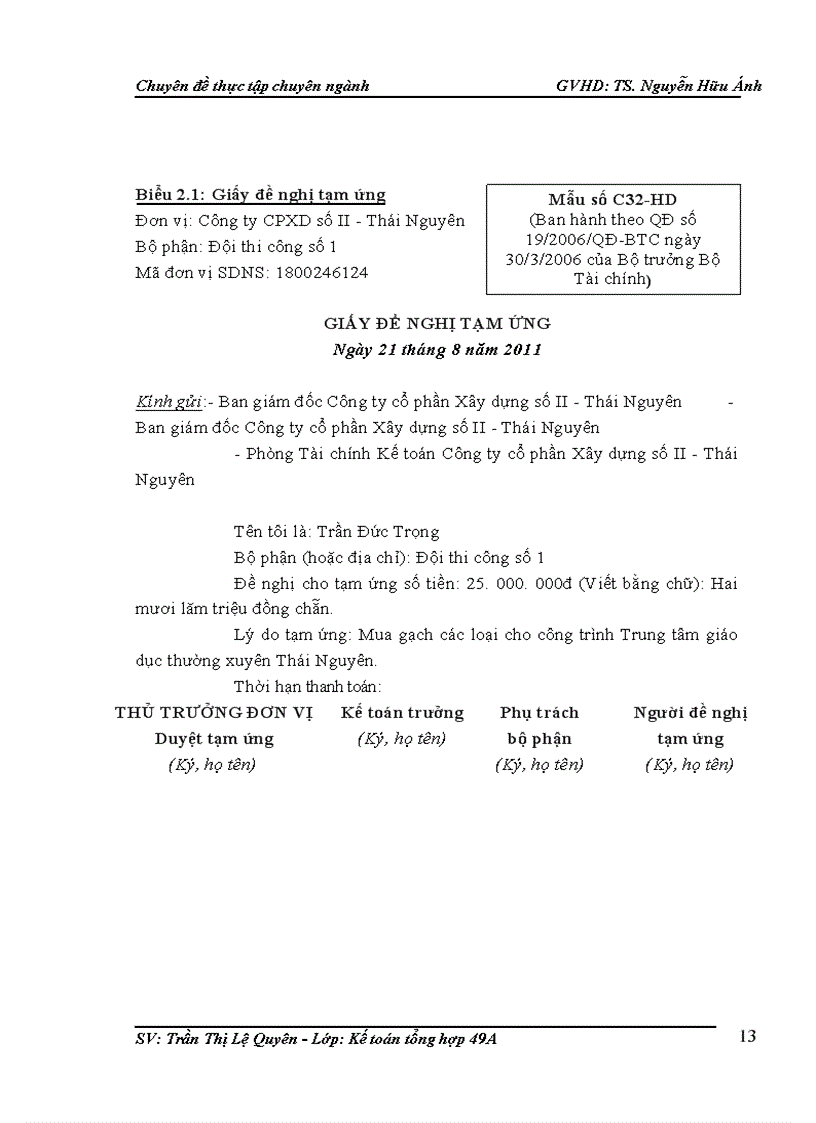 Chuyên đề thực tập chuyên ngành GVHD: TS. Nguyễn Hữu Ánh

Biểu 2.1: Giấy đề nghị tạm ứng
Đơn vị: Công ty CPXD số II - Thái Nguyên
Bộ phận: Đội thi công số 1
Mã đơn vị SDNS: 1800246124

Mẫu số C32-HD
(Ban hành theo QĐ số 19/2006/QĐ-BTC ngày 30/3/2006 của Bộ trưởng Bộ Tài chính)

GIẤY ĐỀ NGHỊ TẠM ỨNG
Ngày 21 tháng 8 năm 2011

Kính gửi:- Ban giám đốc Công ty cổ phần Xây dựng số II - Thái Nguyên - Ban giám đốc Công ty cổ phần Xây dựng số II - Thái Nguyên
- Phòng Tài chính Kế toán Công ty cổ phần Xây dựng số II - Thái Nguyên

Tên tôi là: Trần Đức Trọng
Bộ phận (hoặc địa chỉ): Đội thi công số 1
Đề nghị cho tạm ứng số tiền: 25. 000. 000đ (Viết bằng chữ): Hai mươi lăm triệu đồng chẵn.
Lý do tạm ứng: Mua gạch các loại cho công trình Trung tâm giáo dục thường xuyên Thái Nguyên.
Thời hạn thanh toán:

| THỦ TRƯỞNG ĐƠN VỊ | Kế toán trưởng | Phụ trách | Người đề nghị |
|---|---|---|---|
| Duyệt tạm ứng | (Ký, họ tên) | bộ phận | tạm ứng |
| (Ký, họ tên) | | (Ký, họ tên) | (Ký, họ tên) |

SV: Trần Thị Lệ Quyên - Lớp: Kế toán tổng hợp 49A 13